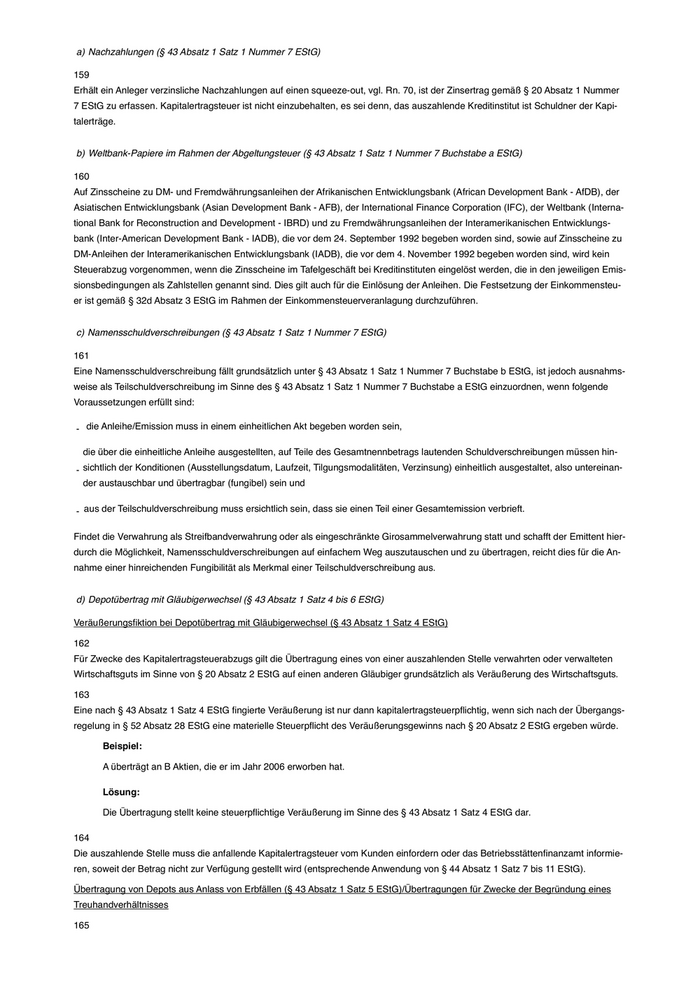 a) Nachzahlungen (§ 43 Absatz 1 Satz 1 Nummer 7 EStG)

159
Erhält ein Anleger verzinsliche Nachzahlungen auf einen squeeze-out, vgl. Rn. 70, ist der Zinsertrag gemäß § 20 Absatz 1 Nummer 7 EStG zu erfassen. Kapitalertragsteuer ist nicht einzubehalten, es sei denn, das auszahlende Kreditinstitut ist Schuldner der Kapitalerträge.

b) Weltbank-Papiere im Rahmen der Abgeltungsteuer (§ 43 Absatz 1 Satz 1 Nummer 7 Buchstabe a EStG)

160
Auf Zinsscheine zu DM- und Fremdwährungsanleihen der Afrikanischen Entwicklungsbank (African Development Bank - AfDB), der Asiatischen Entwicklungsbank (Asian Development Bank - AFB), der International Finance Corporation (IFC), der Weltbank (International Bank for Reconstruction and Development - IBRD) und zu Fremdwährungsanleihen der Interamerikanischen Entwicklungsbank (Inter-American Development Bank - IADB), die vor dem 24. September 1992 begeben worden sind, sowie auf Zinsscheine zu DM-Anleihen der Interamerikanischen Entwicklungsbank (IADB), die vor dem 4. November 1992 begeben worden sind, wird kein Steuerabzug vorgenommen, wenn die Zinsscheine im Tafelgeschäft bei Kreditinstituten eingelöst werden, die in den jeweiligen Emissionsbedingungen als Zahlstellen genannt sind. Dies gilt auch für die Einlösung der Anleihen. Die Festsetzung der Einkommensteuer ist gemäß § 32d Absatz 3 EStG im Rahmen der Einkommensteuerveranlagung durchzuführen.

c) Namensschuldverschreibungen (§ 43 Absatz 1 Satz 1 Nummer 7 EStG)

161
Eine Namensschuldverschreibung fällt grundsätzlich unter § 43 Absatz 1 Satz 1 Nummer 7 Buchstabe b EStG, ist jedoch ausnahmsweise als Teilschuldverschreibung im Sinne des § 43 Absatz 1 Satz 1 Nummer 7 Buchstabe a EStG einzuordnen, wenn folgende Voraussetzungen erfüllt sind:

- die Anleihe/Emission muss in einem einheitlichen Akt begeben worden sein,

- die über die einheitliche Anleihe ausgestellten, auf Teile des Gesamtnennbetrags lautenden Schuldverschreibungen müssen hinsichtlich der Konditionen (Ausstellungsdatum, Laufzeit, Tilgungsmodalitäten, Verzinsung) einheitlich ausgestaltet, also untereinander austauschbar und übertragbar (fungibel) sein und

- aus der Teilschuldverschreibung muss ersichtlich sein, dass sie einen Teil einer Gesamtemission verbrieft.

Findet die Verwahrung als Streifbandverwahrung oder als eingeschränkte Girosammelverwahrung statt und schafft der Emittent hierdurch die Möglichkeit, Namensschuldverschreibungen auf einfachem Weg auszutauschen und zu übertragen, reicht dies für die Annahme einer hinreichenden Fungibilität als Merkmal einer Teilschuldverschreibung aus.

d) Depotübertrag mit Gläubigerwechsel (§ 43 Absatz 1 Satz 4 bis 6 EStG)

Veräußerungsfiktion bei Depotübertrag mit Gläubigerwechsel (§ 43 Absatz 1 Satz 4 EStG)

162
Für Zwecke des Kapitalertragsteuerabzugs gilt die Übertragung eines von einer auszahlenden Stelle verwahrten oder verwalteten Wirtschaftsguts im Sinne von § 20 Absatz 2 EStG auf einen anderen Gläubiger grundsätzlich als Veräußerung des Wirtschaftsguts.

163
Eine nach § 43 Absatz 1 Satz 4 EStG fingierte Veräußerung ist nur dann kapitalertragsteuerpflichtig, wenn sich nach der Übergangsregelung in § 52 Absatz 28 EStG eine materielle Steuerpflicht des Veräußerungsgewinns nach § 20 Absatz 2 EStG ergeben würde.

Beispiel:

A überträgt an B Aktien, die er im Jahr 2006 erworben hat.

Lösung:

Die Übertragung stellt keine steuerpflichtige Veräußerung im Sinne des § 43 Absatz 1 Satz 4 EStG dar.

164
Die auszahlende Stelle muss die anfallende Kapitalertragsteuer vom Kunden einfordern oder das Betriebsstättenfinanzamt informieren, soweit der Betrag nicht zur Verfügung gestellt wird (entsprechende Anwendung von § 44 Absatz 1 Satz 7 bis 11 EStG).

Übertragung von Depots aus Anlass von Erbfällen (§ 43 Absatz 1 Satz 5 EStG)/Übertragungen für Zwecke der Begründung eines Treuhandverhältnisses

165